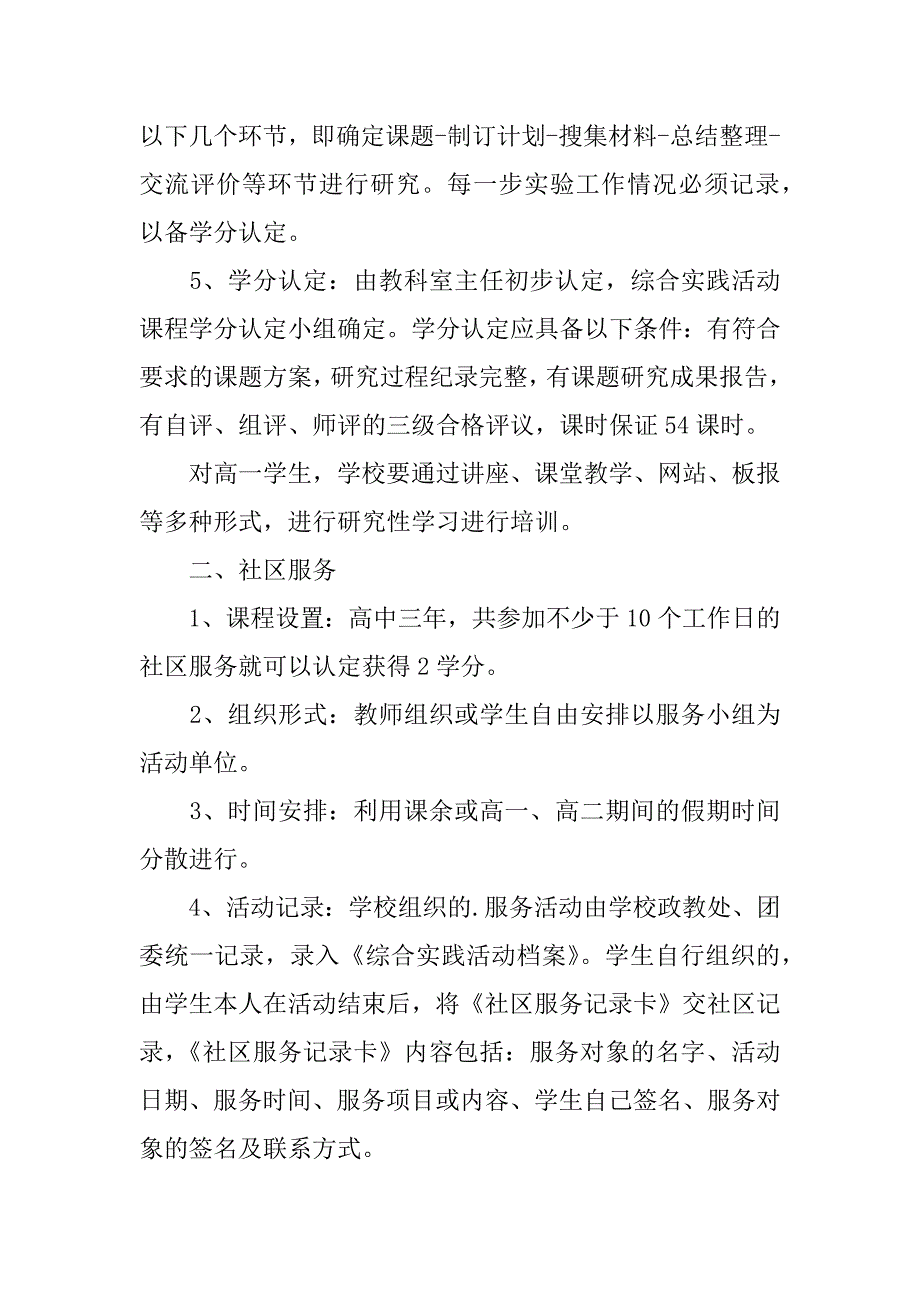 以下几个环节，即确定课题-制订计划-搜集材料-总结整理-交流评价等环节进行研究。每一步实验工作情况必须记录，以备学分认定。

5、学分认定：由教科室主任初步认定，综合实践活动课程学分认定小组确定。学分认定应具备以下条件：有符合要求的课题方案，研究过程纪录完整，有课题研究成果报告，有自评、组评、师评的三级合格评议，课时保证54课时。

对高一学生，学校要通过讲座、课堂教学、网站、板报等多种形式，进行研究性学习进行培训。

二、社区服务

1、课程设置：高中三年，共参加不少于10个工作日的社区服务就可以认定获得2学分。

2、组织形式：教师组织或学生自由安排以服务小组为活动单位。

3、时间安排：利用课余或高一、高二期间的假期时间分散进行。

4、活动记录：学校组织的.服务活动由学校政教处、团委统一记录，录入《综合实践活动档案》。学生自行组织的，由学生本人在活动结束后，将《社区服务记录卡》交社区记录，《社区服务记录卡》内容包括：服务对象的名字、活动日期、服务时间、服务项目或内容、学生自己签名、服务对象的签名及联系方式。